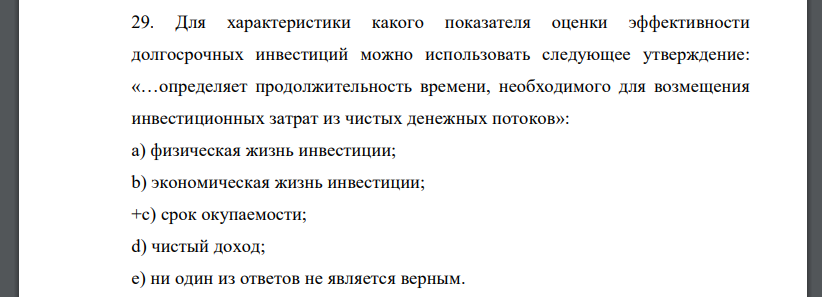 29. Для характеристики какого показателя оценки эффективности долгосрочных инвестиций можно использовать следующее утверждение: «…определяет продолжительность времени, необходимого для возмещения инвестиционных затрат из чистых денежных потоков»:

a) физическая жизнь инвестиции;

b) экономическая жизнь инвестиции;

+c) срок окупаемости;

d) чистый доход;

e) ни один из ответов не является верным.